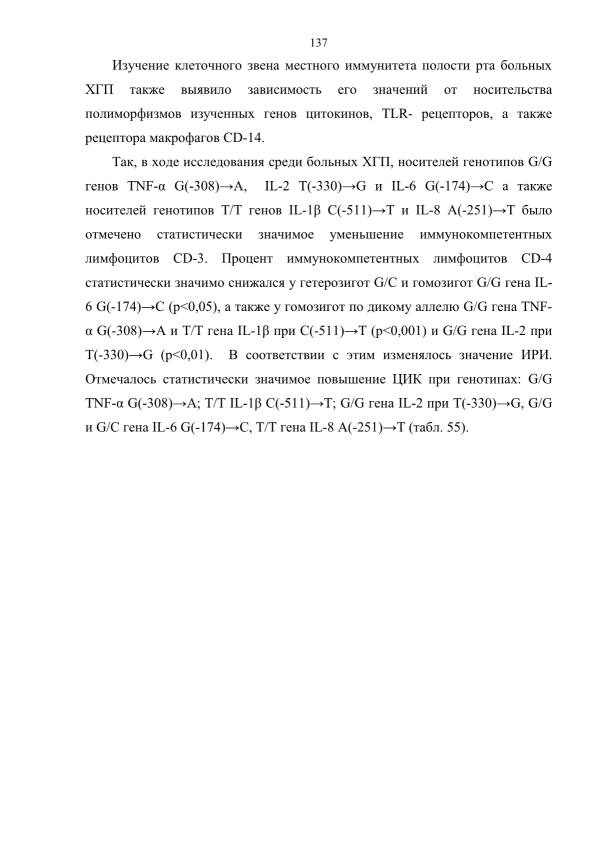 137

Изучение клеточного звена местного иммунитета полости рта больных ХГП также выявило зависимость его значений от носительства полиморфизмов изученных генов цитокинов, TLR- рецепторов, а также рецептора макрофагов CD-14.

Так, в ходе исследования среди больных ХГП, носителей генотипов G/G генов TNF-α G(-308)→A, IL-2 T(-330)→G и IL-6 G(-174)→C а также носителей генотипов T/T генов IL-1β C(-511)→T и IL-8 A(-251)→T было отмечено статистически значимое уменьшение иммунокомпетентных лимфоцитов CD-3. Процент иммунокомпетентных лимфоцитов CD-4 статистически значимо снижался у гетерозигот G/C и гомозигот G/G гена IL-6 G(-174)→C (p<0,05), а также у гомозигот по дикому аллелю G/G гена TNF-α G(-308)→A и T/T гена IL-1β при C(-511)→T (p<0,001) и G/G гена IL-2 при T(-330)→G (p<0,01). В соответствии с этим изменялось значение ИРИ. Отмечалось статистически значимое повышение ЦИК при генотипах: G/G TNF-α G(-308)→A; T/T IL-1β C(-511)→T; G/G гена IL-2 при T(-330)→G, G/G и G/C гена IL-6 G(-174)→C, T/T гена IL-8 A(-251)→T (табл. 55).